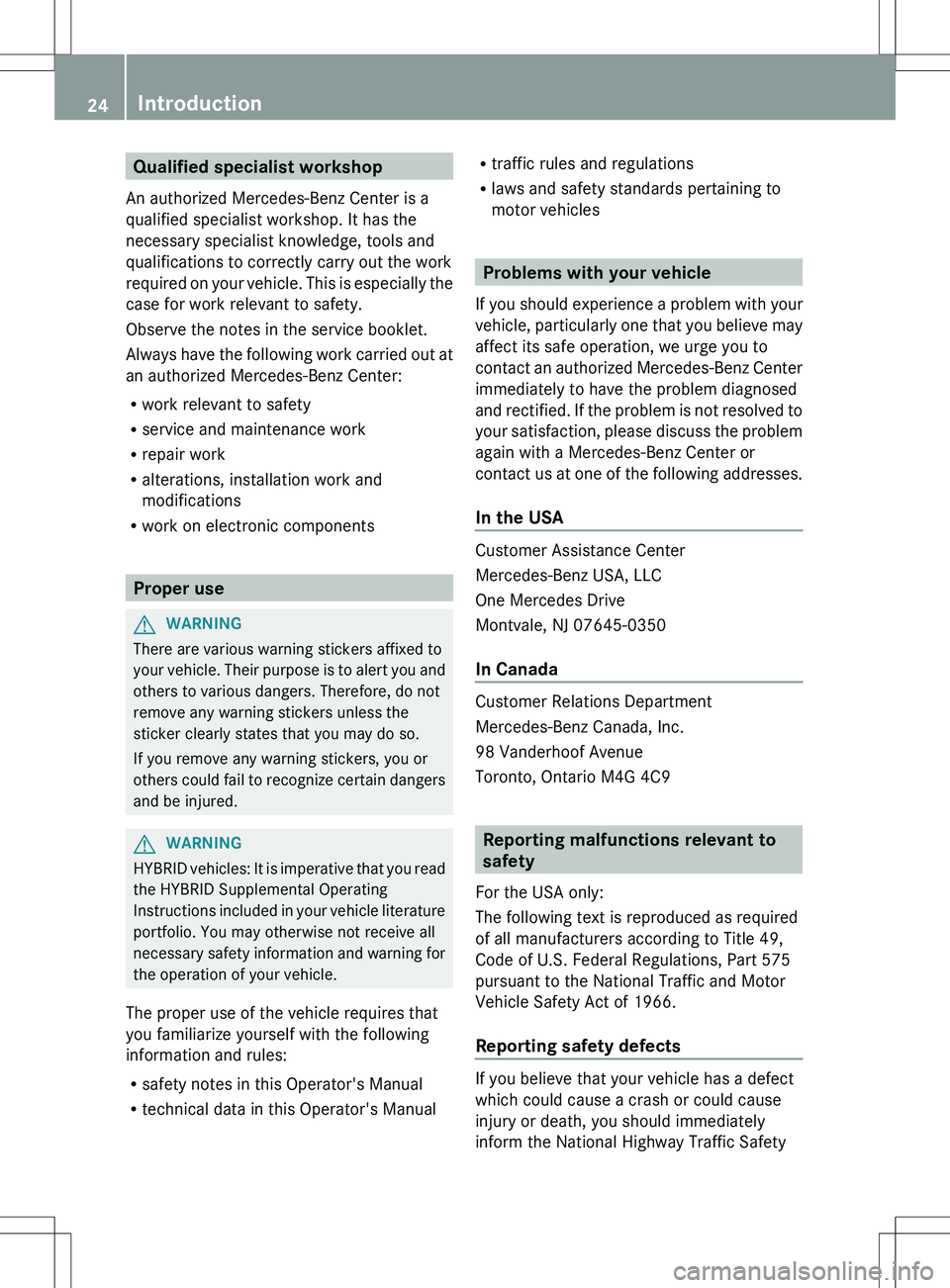 24 Introduction

Qualified specialist workshop

An authorized Mercedes-Benz Center is a qualified specialist workshop. It has the necessary specialist knowledge, tools and qualifications to correctly carry out the work required on your vehicle. This is especially the case for work relevant to safety.

Observe the notes in the service booklet.

Always have the following work carried out at an authorized Mercedes-Benz Center:

• work relevant to safety
• service and maintenance work
• repair work
• alterations, installation work and modifications
• work on electronic components

Proper use

WARNING

There are various warning stickers affixed to your vehicle. Their purpose is to alert you and others to various dangers. Therefore, do not remove any warning stickers unless the sticker clearly states that you may do so.

If you remove any warning stickers, you or others could fail to recognize certain dangers and be injured.

WARNING

HYBRID vehicles: It is imperative that you read the HYBRID Supplemental Operating Instructions included in your vehicle literature portfolio. You may otherwise not receive all necessary safety information and warning for the operation of your vehicle.

The proper use of the vehicle requires that you familiarize yourself with the following information and rules:

• safety notes in this Operator's Manual
• technical data in this Operator's Manual
• traffic rules and regulations
• laws and safety standards pertaining to motor vehicles

Problems with your vehicle

If you should experience a problem with your vehicle, particularly one that you believe may affect its safe operation, we urge you to contact an authorized Mercedes-Benz Center immediately to have the problem diagnosed and rectified. If the problem is not resolved to your satisfaction, please discuss the problem again with a Mercedes-Benz Center or contact us at one of the following addresses.

In the USA

Customer Assistance Center
Mercedes-Benz USA, LLC
One Mercedes Drive
Montvale, NJ 07645-0350

In Canada

Customer Relations Department
Mercedes-Benz Canada, Inc.
98 Vanderhoof Avenue
Toronto, Ontario M4G 4C9

Reporting malfunctions relevant to safety

For the USA only:

The following text is reproduced as required of all manufacturers according to Title 49, Code of U.S. Federal Regulations, Part 575 pursuant to the National Traffic and Motor Vehicle Safety Act of 1966.

Reporting safety defects

If you believe that your vehicle has a defect which could cause a crash or could cause injury or death, you should immediately inform the National Highway Traffic Safety

carmanualsonline.info